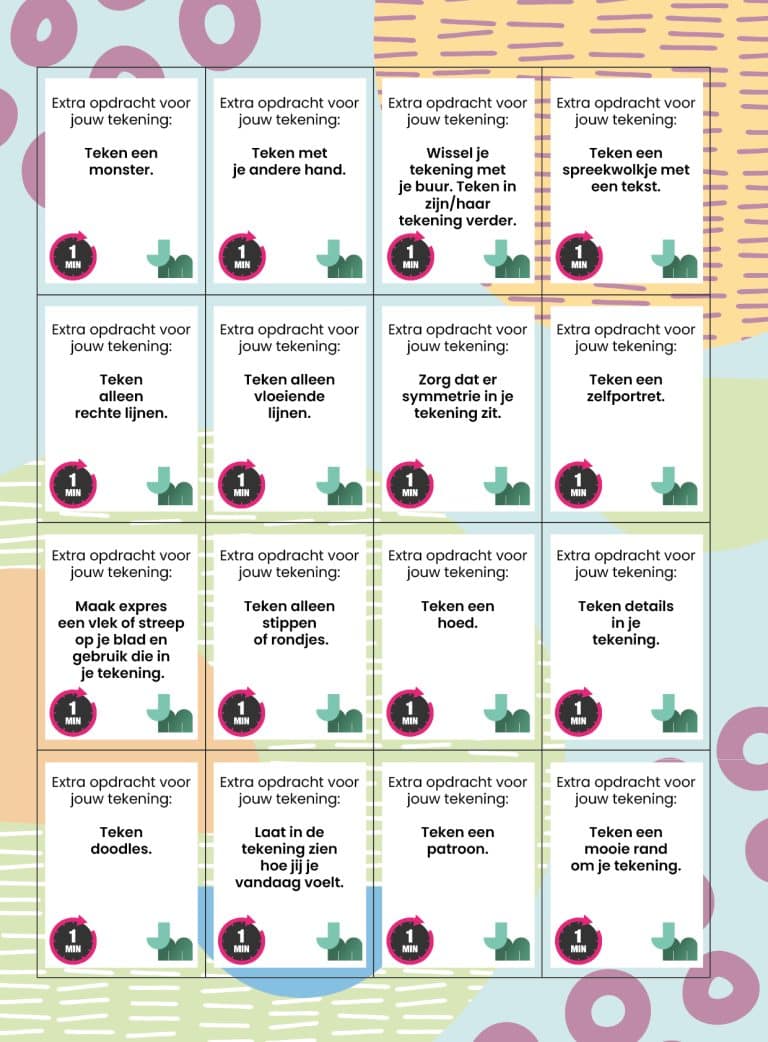 Extra opdracht voor jouw tekening:

Teken een monster.

1 MIN

Extra opdracht voor jouw tekening:

Teken met je andere hand.

1 MIN

Extra opdracht voor jouw tekening:

Wissel je tekening met je buur. Teken in zijn/haar tekening verder.

1 MIN

Extra opdracht voor jouw tekening:

Teken een spreekwolkje met een tekst.

1 MIN

Extra opdracht voor jouw tekening:

Teken alleen rechte lijnen.

1 MIN

Extra opdracht voor jouw tekening:

Teken alleen vloeiende lijnen.

1 MIN

Extra opdracht voor jouw tekening:

Zorg dat er symmetrie in je tekening zit.

1 MIN

Extra opdracht voor jouw tekening:

Teken een zelfportret.

1 MIN

Extra opdracht voor jouw tekening:

Maak expres een vlek of streep op je blad en gebruik die in je tekening.

1 MIN

Extra opdracht voor jouw tekening:

Teken alleen stippen of rondjes.

1 MIN

Extra opdracht voor jouw tekening:

Teken een hoed.

1 MIN

Extra opdracht voor jouw tekening:

Teken details in je tekening.

1 MIN

Extra opdracht voor jouw tekening:

Teken doodles.

1 MIN

Extra opdracht voor jouw tekening:

Laat in de tekening zien hoe jij je vandaag voelt.

1 MIN

Extra opdracht voor jouw tekening:

Teken een patroon.

1 MIN

Extra opdracht voor jouw tekening:

Teken een mooie rand om je tekening.

1 MIN